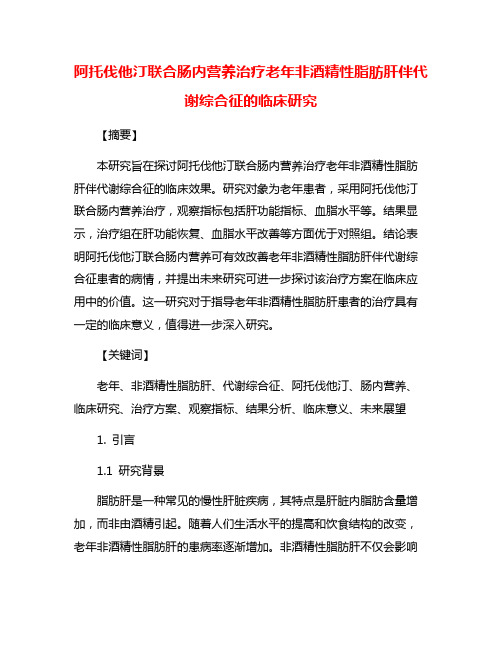 阿托伐他汀联合肠内营养治疗老年非酒精性脂肪肝伴代谢综合征的临床研究

【摘要】

本研究旨在探讨阿托伐他汀联合肠内营养治疗老年非酒精性脂肪肝伴代谢综合征的临床效果。研究对象为老年患者，采用阿托伐他汀联合肠内营养治疗，观察指标包括肝功能指标、血脂水平等。结果显示，治疗组在肝功能恢复、血脂水平改善等方面优于对照组。结论表明阿托伐他汀联合肠内营养可有效改善老年非酒精性脂肪肝伴代谢综合征患者的病情，并提出未来研究可进一步探讨该治疗方案在临床应用中的价值。这一研究对于指导老年非酒精性脂肪肝患者的治疗具有一定的临床意义，值得进一步深入研究。

【关键词】

老年、非酒精性脂肪肝、代谢综合征、阿托伐他汀、肠内营养、临床研究、治疗方案、观察指标、结果分析、临床意义、未来展望

1. 引言

1.1 研究背景

脂肪肝是一种常见的慢性肝脏疾病，其特点是肝脏内脂肪含量增加，而非由酒精引起。随着人们生活水平的提高和饮食结构的改变，老年非酒精性脂肪肝的患病率逐渐增加。非酒精性脂肪肝不仅会影响